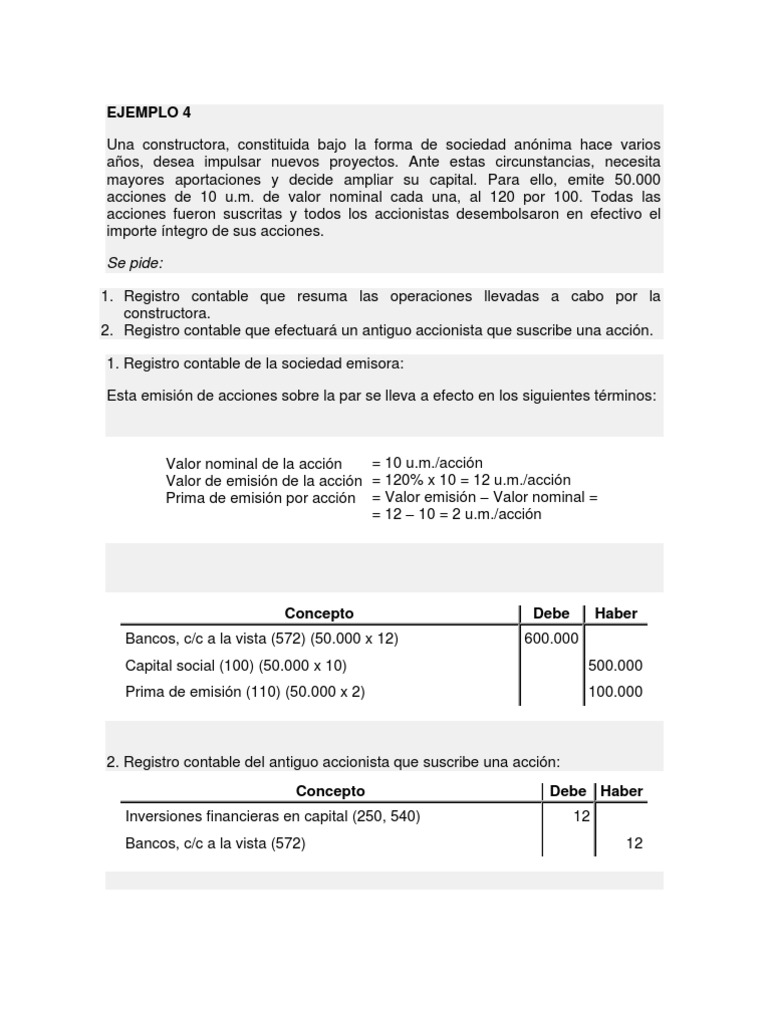 EJEMPLO 4

Una constructora, constituida bajo la forma de sociedad anónima hace varios años, desea impulsar nuevos proyectos. Ante estas circunstancias, necesita mayores aportaciones y decide ampliar su capital. Para ello, emite 50.000 acciones de 10 u.m. de valor nominal cada una, al 120 por 100. Todas las acciones fueron suscritas y todos los accionistas desembolsaron en efectivo el importe íntegro de sus acciones.

Se pide:

1. Registro contable que resuma las operaciones llevadas a cabo por la constructora.
2. Registro contable que efectuará un antiguo accionista que suscribe una acción.

1. Registro contable de la sociedad emisora:

Esta emisión de acciones sobre la par se lleva a efecto en los siguientes términos:

Valor nominal de la acción = 10 u.m./acción
Valor de emisión de la acción = 120% x 10 = 12 u.m./acción
Prima de emisión por acción = Valor emisión – Valor nominal =
= 12 – 10 = 2 u.m./acción

| Concepto | Debe | Haber |
|---|---|---|
| Bancos, c/c a la vista (572) (50.000 x 12) | 600.000 | |
| Capital social (100) (50.000 x 10) | | 500.000 |
| Prima de emisión (110) (50.000 x 2) | | 100.000 |

2. Registro contable del antiguo accionista que suscribe una acción:

| Concepto | Debe | Haber |
|---|---|---|
| Inversiones financieras en capital (250, 540) | 12 | |
| Bancos, c/c a la vista (572) | | 12 |